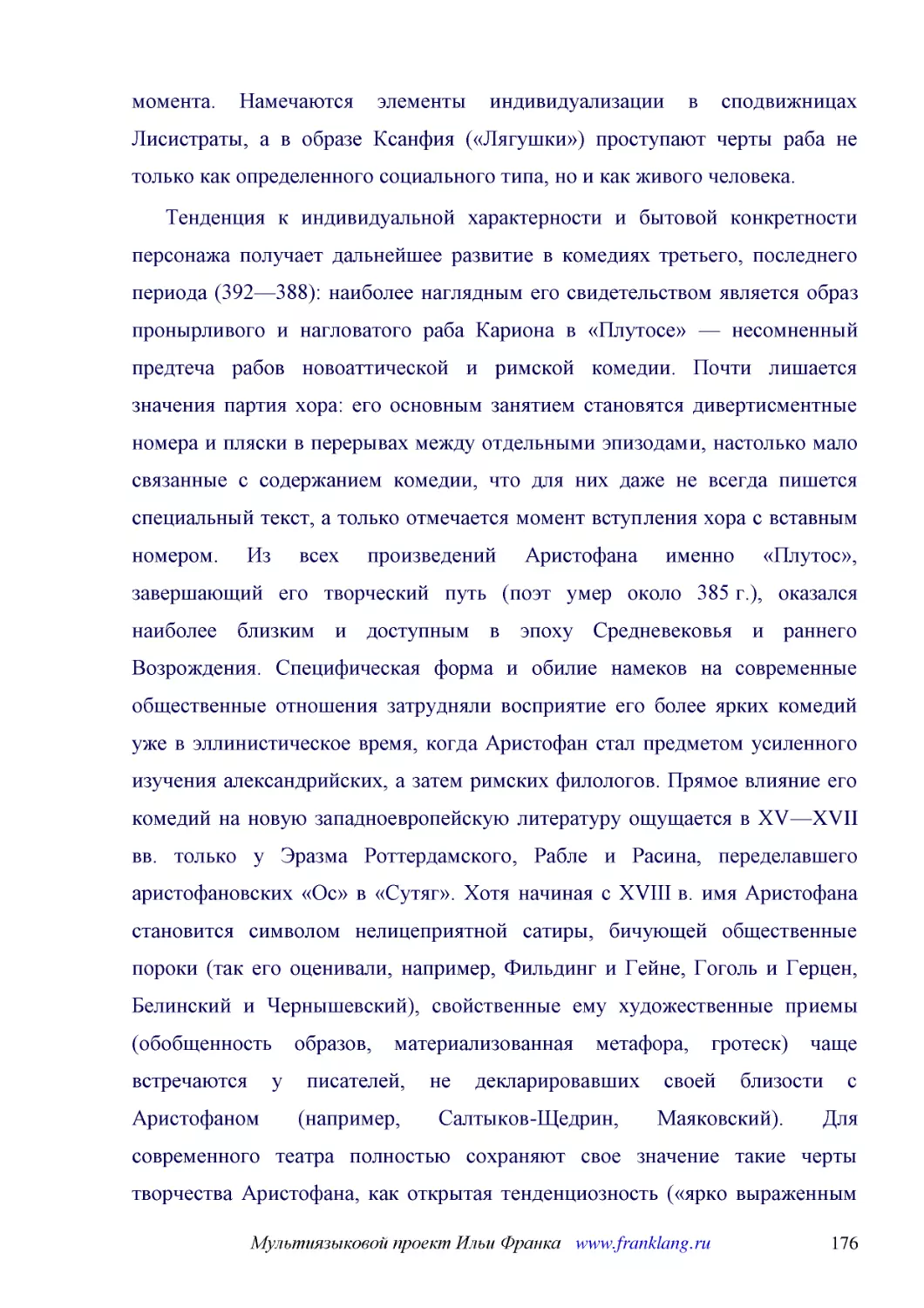 момента. Намечаются элементы индивидуализации в сподвижницах Лисистраты, а в образе Ксанфия («Лягушки») проступают черты раба не только как определенного социального типа, но и как живого человека.

Тенденция к индивидуальной характерности и бытовой конкретности персонажа получает дальнейшее развитие в комедиях третьего, последнего периода (392—388): наиболее наглядным его свидетельством является образ пронырливого и нагловатого раба Кариона в «Плутосе» — несомненный предтеча рабов новоаттической и римской комедии. Почти лишается значения партия хора: его основным занятием становятся дивертисментные номера и пляски в перерывах между отдельными эпизодами, настолько мало связанные с содержанием комедии, что для них даже не всегда пишется специальный текст, а только отмечается момент вступления хора с вставным номером. Из всех произведений Аристофана именно «Плутос», завершающий его творческий путь (поэт умер около 385 г.), оказался наиболее близким и доступным в эпоху Средневековья и раннего Возрождения. Специфическая форма и обилие намеков на современные общественные отношения затрудняли восприятие его более ярких комедий уже в эллинистическое время, когда Аристофан стал предметом усиленного изучения александрийских, а затем римских филологов. Прямое влияние его комедий на новую западноевропейскую литературу ощущается в XV—XVII вв. только у Эразма Роттердамского, Рабле и Расина, переделавшего аристофановских «Ос» в «Сутяг». Хотя начиная с XVIII в. имя Аристофана становится символом нелицеприятной сатиры, бичующей общественные пороки (так его оценивали, например, Фильдинг и Гейне, Гоголь и Герцен, Белинский и Чернышевский), свойственные ему художественные приемы (обобщенность образов, материализованная метафора, гротеск) чаще встречаются у писателей, не декларировавших своей близости с Аристофаном (например, Салтыков-Щедрин, Маяковский). Для современного театра полностью сохраняют свое значение такие черты творчества Аристофана, как открытая тенденциозность («ярко выраженным

Мультиязыковой проект Ильи Франка www.franklang.ru 176